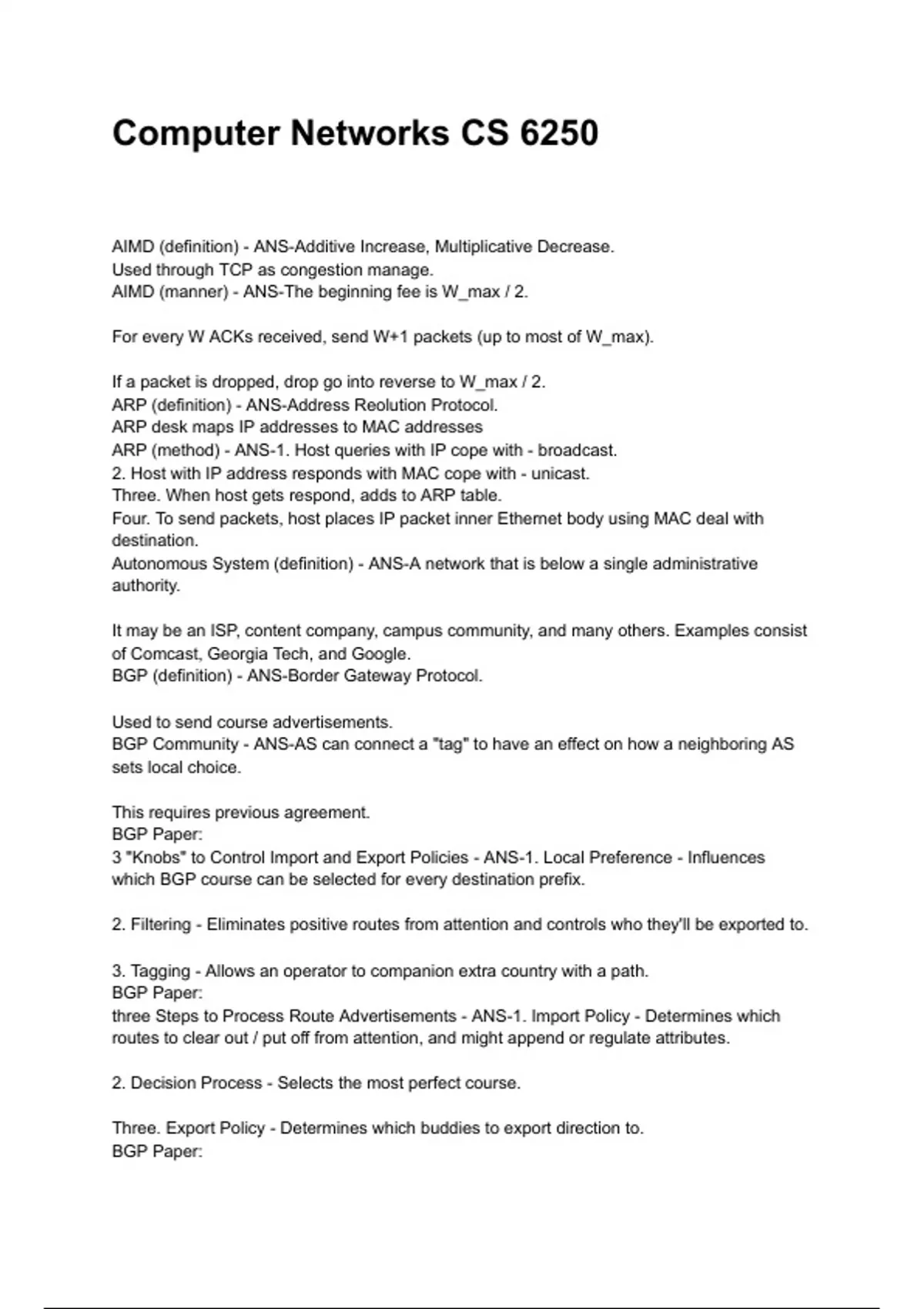 Computer Networks CS 6250

AIMD (definition) - ANS-Additive Increase, Multiplicative Decrease.
Used through TCP as congestion manage.
AIMD (manner) - ANS-The beginning fee is W_max / 2.

For every W ACKs received, send W+1 packets (up to most of W_max).

If a packet is dropped, drop go into reverse to W_max / 2.
ARP (definition) - ANS-Address Reolution Protocol.
ARP desk maps IP addresses to MAC addresses
ARP (method) - ANS-1. Host queries with IP cope with - broadcast.
2. Host with IP address responds with MAC cope with - unicast.
Three. When host gets respond, adds to ARP table.
Four. To send packets, host places IP packet inner Ethernet body using MAC deal with destination.
Autonomous System (definition) - ANS-A network that is below a single administrative authority.

It may be an ISP, content company, campus community, and many others. Examples consist of Comcast, Georgia Tech, and Google.
BGP (definition) - ANS-Border Gateway Protocol.

Used to send course advertisements.
BGP Community - ANS-AS can connect a "tag" to have an effect on how a neighboring AS sets local choice.

This requires previous agreement.
BGP Paper:
3 "Knobs" to Control Import and Export Policies - ANS-1. Local Preference - Influences which BGP course can be selected for every destination prefix.

2. Filtering - Eliminates positive routes from attention and controls who they'll be exported to.

3. Tagging - Allows an operator to companion extra country with a path.
BGP Paper:
three Steps to Process Route Advertisements - ANS-1. Import Policy - Determines which routes to clear out / put off from attention, and might append or regulate attributes.

2. Decision Process - Selects the most perfect course.

Three. Export Policy - Determines which buddies to export direction to.
BGP Paper: